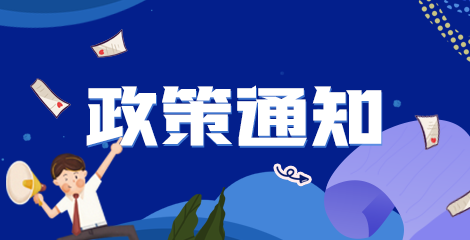 政策通知